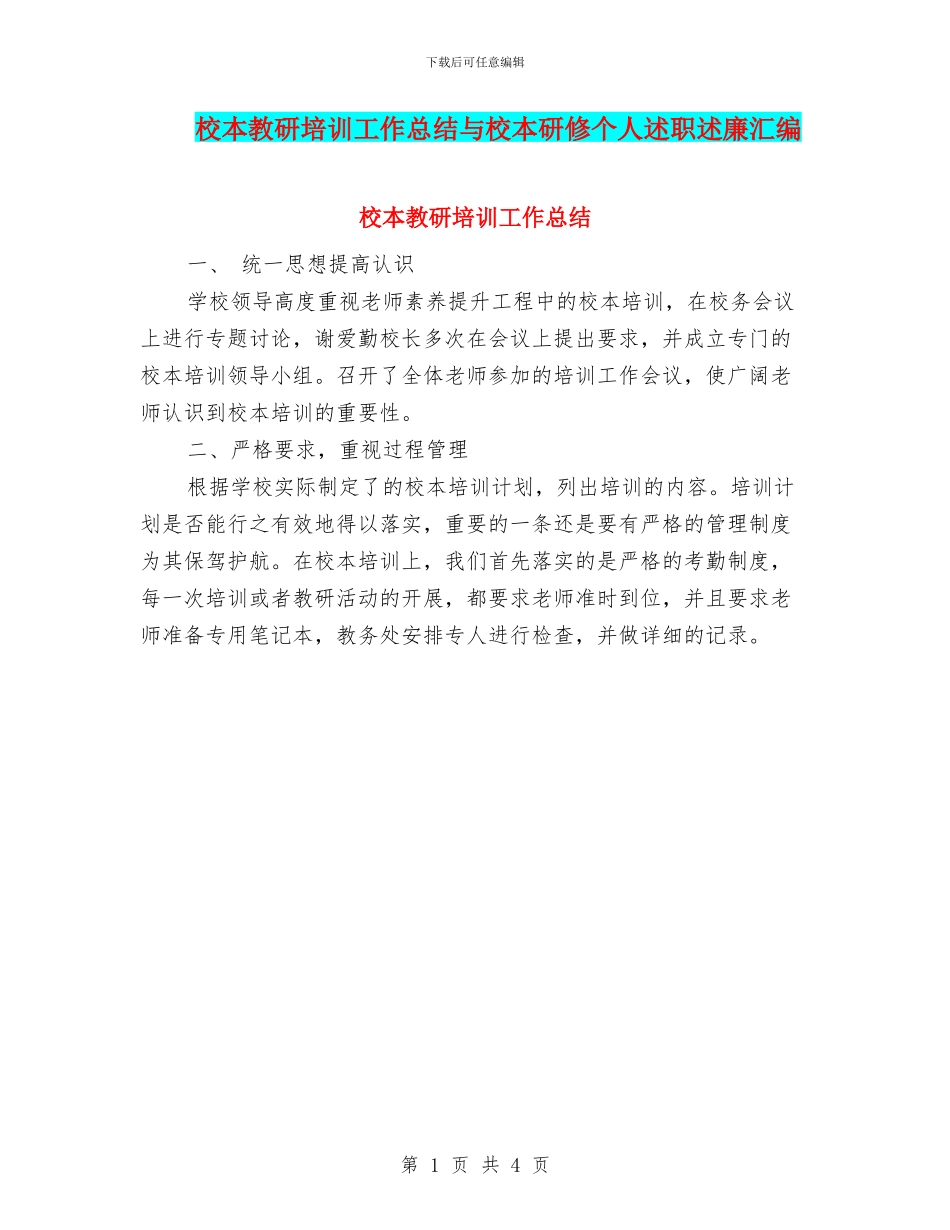 下载后可任意编辑

校本教研培训工作总结与校本研修个人述职述廉汇编

校本教研培训工作总结

一、 统一思想提高认识

学校领导高度重视老师素养提升工程中的校本培训，在校务会议上进行专题讨论，谢爱勤校长多次在会议上提出要求，并成立专门的校本培训领导小组。召开了全体老师参加的培训工作会议，使广阔老师认识到校本培训的重要性。

二、严格要求，重视过程管理

根据学校实际制定了的校本培训计划，列出培训的内容。培训计划是否能行之有效地得以落实，重要的一条还是要有严格的管理制度为其保驾护航。在校本培训上，我们首先落实的是严格的考勤制度，每一次培训或者教研活动的开展，都要求老师准时到位，并且要求老师准备专用笔记本，教务处安排专人进行检查，并做详细的记录。

第 1 页 共 4 页